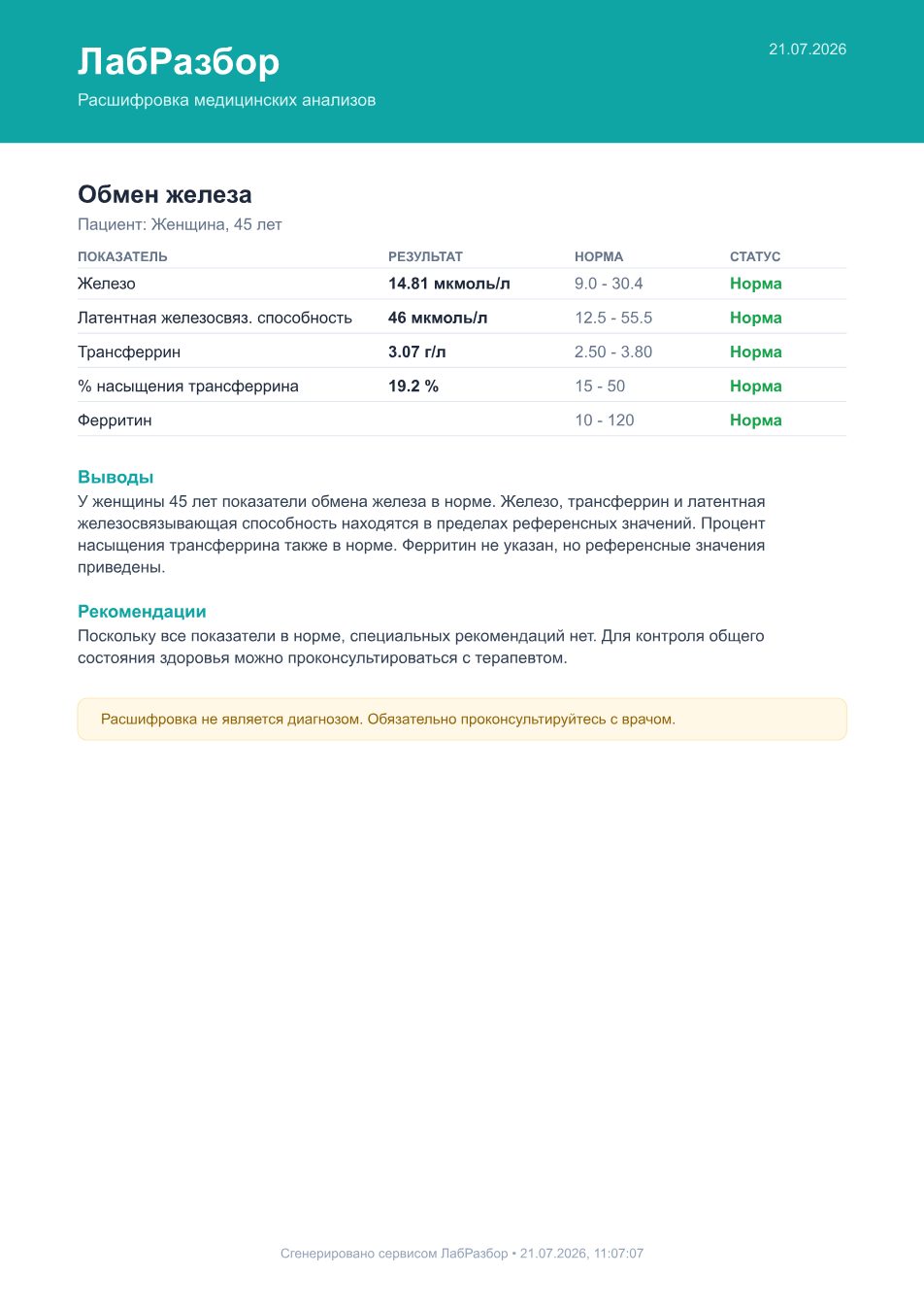 ЛабРазбор

Расшифровка медицинских анализов

21.07.2026

Обмен железа

Пациент: Женщина, 45 лет

| ПОКАЗАТЕЛЬ | РЕЗУЛЬТАТ | НОРМА | СТАТУС |
|---|---|---|---|
| Железо | 14.81 мкмоль/л | 9.0 - 30.4 | Норма |
| Латентная железосвяз. способность | 46 мкмоль/л | 12.5 - 55.5 | Норма |
| Трансферрин | 3.07 г/л | 2.50 - 3.80 | Норма |
| % насыщения трансферрина | 19.2 % | 15 - 50 | Норма |
| Ферритин | | 10 - 120 | Норма |

Выводы

У женщины 45 лет показатели обмена железа в норме. Железо, трансферрин и латентная железосвязывающая способность находятся в пределах референсных значений. Процент насыщения трансферрина также в норме. Ферритин не указан, но референсные значения приведены.

Рекомендации

Поскольку все показатели в норме, специальных рекомендаций нет. Для контроля общего состояния здоровья можно проконсультироваться с терапевтом.

Расшифровка не является диагнозом. Обязательно проконсультируйтесь с врачом.

Сгенерировано сервисом ЛабРазбор • 21.07.2026, 11:07:07